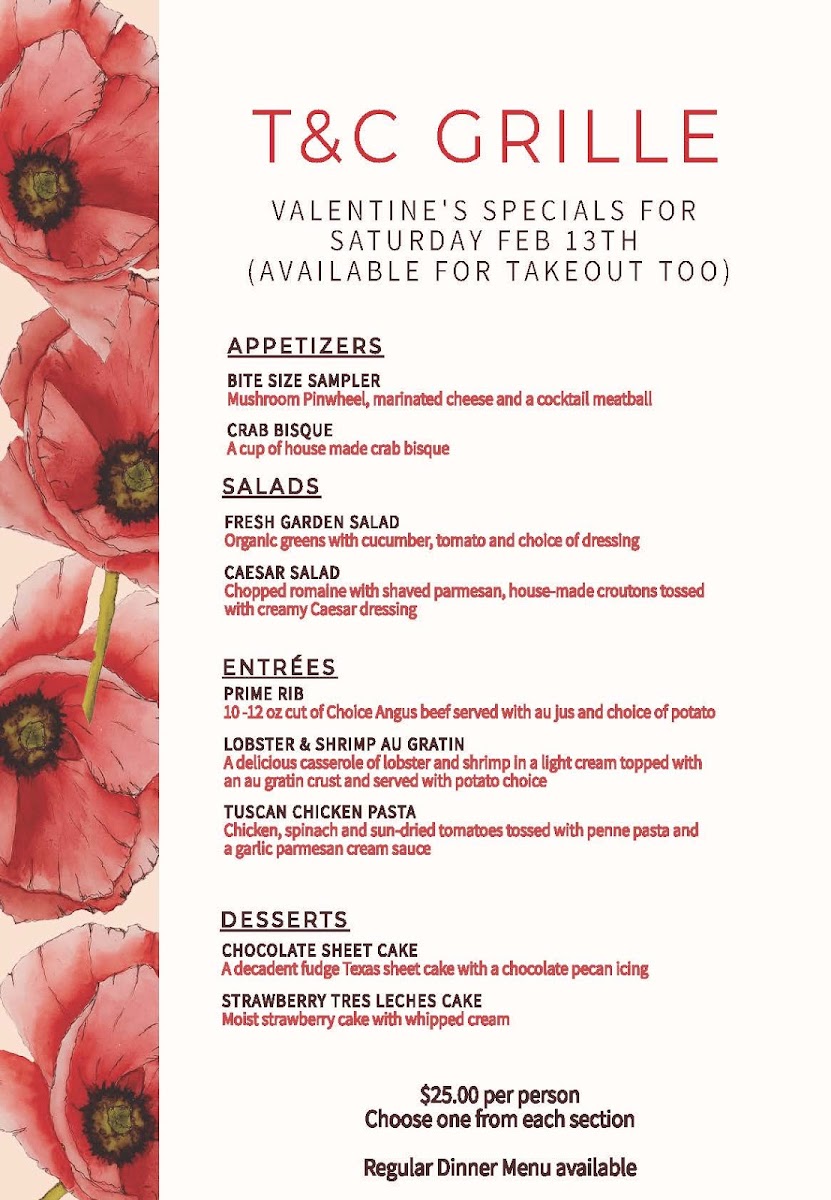 T&C GRILLE

VALENTINE'S SPECIALS FOR SATURDAY FEB 13TH (AVAILABLE FOR TAKEOUT TOO)

APPETIZERS

BITE SIZE SAMPLER
Mushroom Pinwheel, marinated cheese and a cocktail meatball

CRAB BISQUE
A cup of house made crab bisque

SALADS

FRESH GARDEN SALAD
Organic greens with cucumber, tomato and choice of dressing

CAESAR SALAD
Chopped romaine with shaved parmesan, house-made croutons tossed with creamy Caesar dressing

ENTRÉES

PRIME RIB
10 -12 oz cut of Choice Angus beef served with au jus and choice of potato

LOBSTER & SHRIMP AU GRATIN
A delicious casserole of lobster and shrimp in a light cream topped with an au gratin crust and served with potato choice

TUSCAN CHICKEN PASTA
Chicken, spinach and sun-dried tomatoes tossed with penne pasta and a garlic parmesan cream sauce

DESSERTS

CHOCOLATE SHEET CAKE
A decadent fudge Texas sheet cake with a chocolate pecan icing

STRAWBERRY TRES LECHES CAKE
Moist strawberry cake with whipped cream

$25.00 per person
Choose one from each section

Regular Dinner Menu available